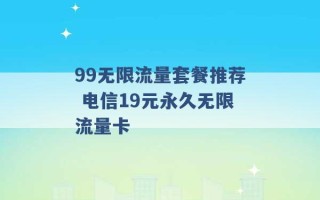 99无限流量套餐推荐 电信19元永久无限流量卡